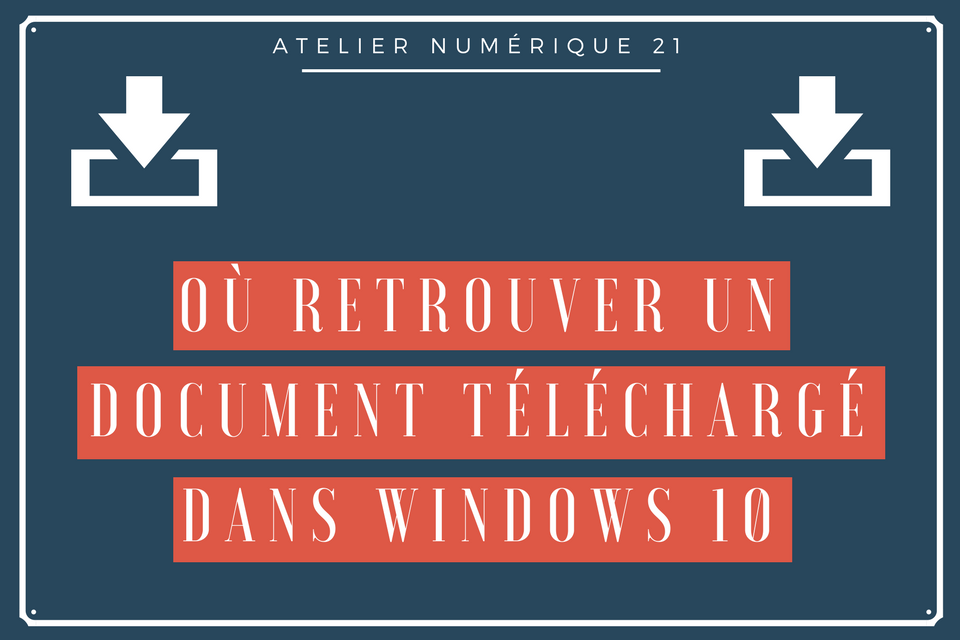 ATELIER NUMÉRIQUE 21

OÙ RETROUVER UN DOCUMENT TÉLÉCHARGÉ DANS WINDOWS 10